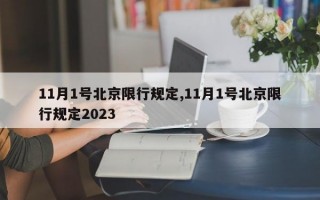 11月1号北京限行规定,11月1号北京限行规定2023